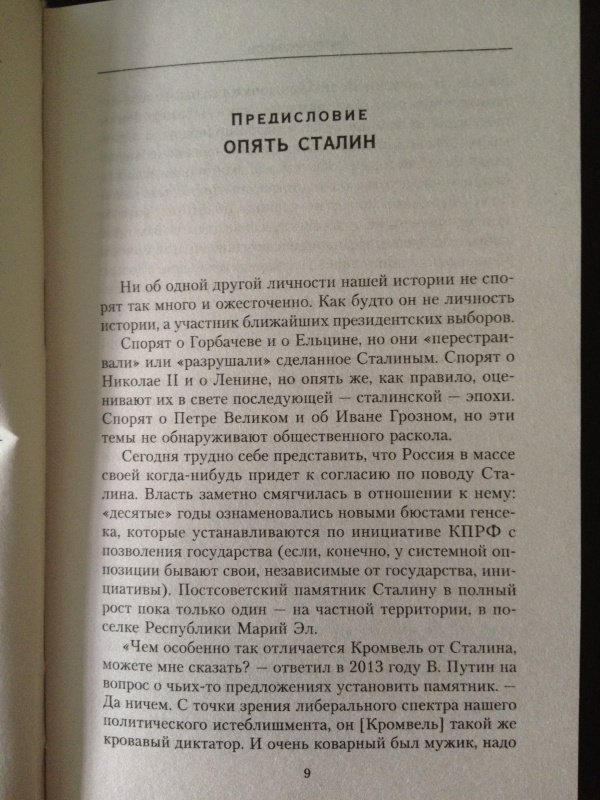 ПРЕДИСЛОВИЕ
ОПЯТЬ СТАЛИН

Ни об одной другой личности нашей истории не спорят так много и ожесточенно. Как будто он не личность истории, а участник ближайших президентских выборов.

Спорят о Горбачеве и о Ельцине, но они «перестраивали» или «разрушали» сделанное Сталиным. Спорят о Николае II и о Ленине, но опять же, как правило, оценивают их в свете последующей — сталинской — эпохи. Спорят о Петре Великом и об Иване Грозном, но эти темы не обнаруживают общественного раскола.

Сегодня трудно себе представить, что Россия в массе своей когда-нибудь придет к согласию по поводу Сталина. Власть заметно смягчилась в отношении к нему: «десятые» годы ознаменовались новыми бюстами генсека, которые устанавливаются по инициативе КПРФ с позволения государства (если, конечно, у системной оппозиции бывают свои, независимые от государства, инициативы). Постсоветский памятник Сталину в полный рост пока только один — на частной территории, в поселке Республики Марий Эл.

«Чем особенно так отличается Кромвель от Сталина, можете мне сказать? — ответил в 2013 году В. Путин на вопрос о чьих-то предложениях установить памятник. — Да ничем. С точки зрения либерального спектра нашего политического истеблишмента, он [Кромвель] такой же кровавый диктатор. И очень коварный был мужик, надо

9